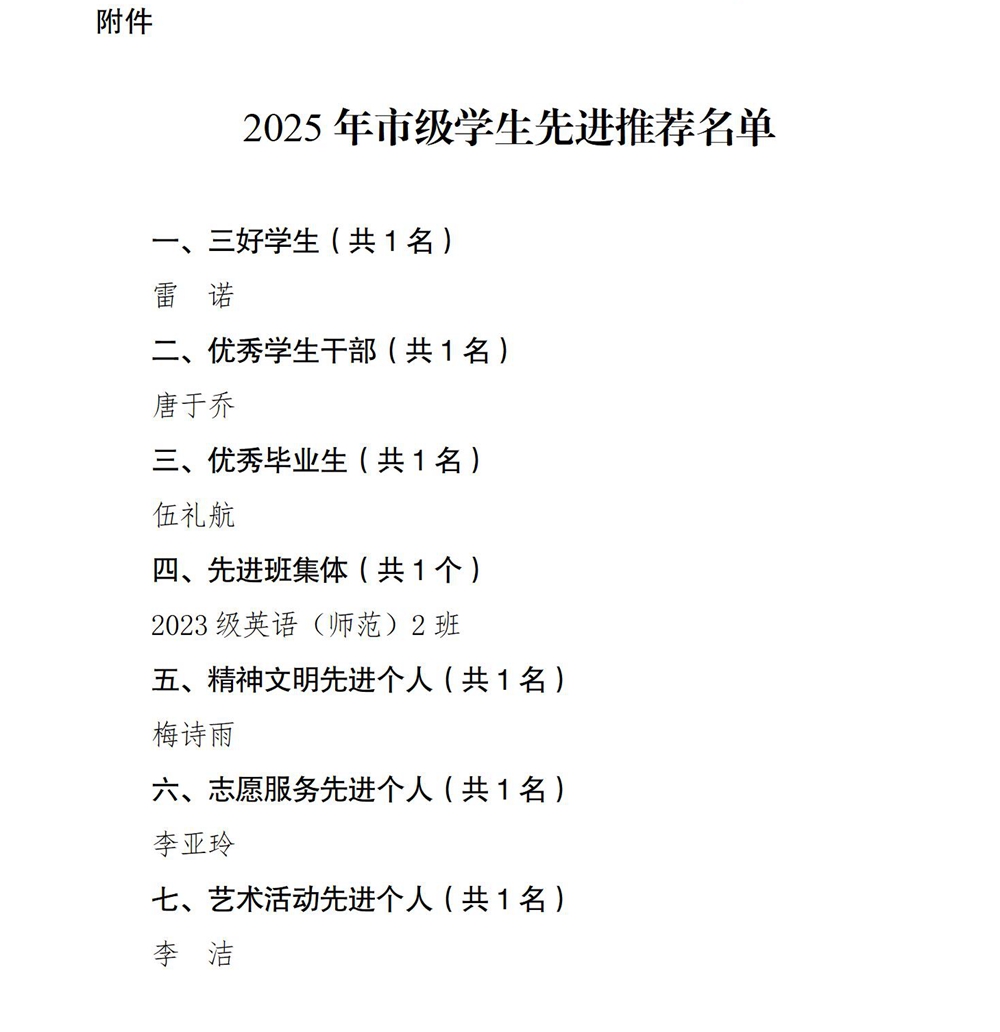 附件

2025 年市级学生先进推荐名单

一、三好学生（共 1 名）

雷 诺

二、优秀学生干部（共 1 名）

唐于乔

三、优秀毕业生（共 1 名）

伍礼航

四、先进班集体（共 1 个）

2023 级英语（师范）2 班

五、精神文明先进个人（共 1 名）

梅诗雨

六、志愿服务先进个人（共 1 名）

李亚玲

七、艺术活动先进个人（共 1 名）

李 洁